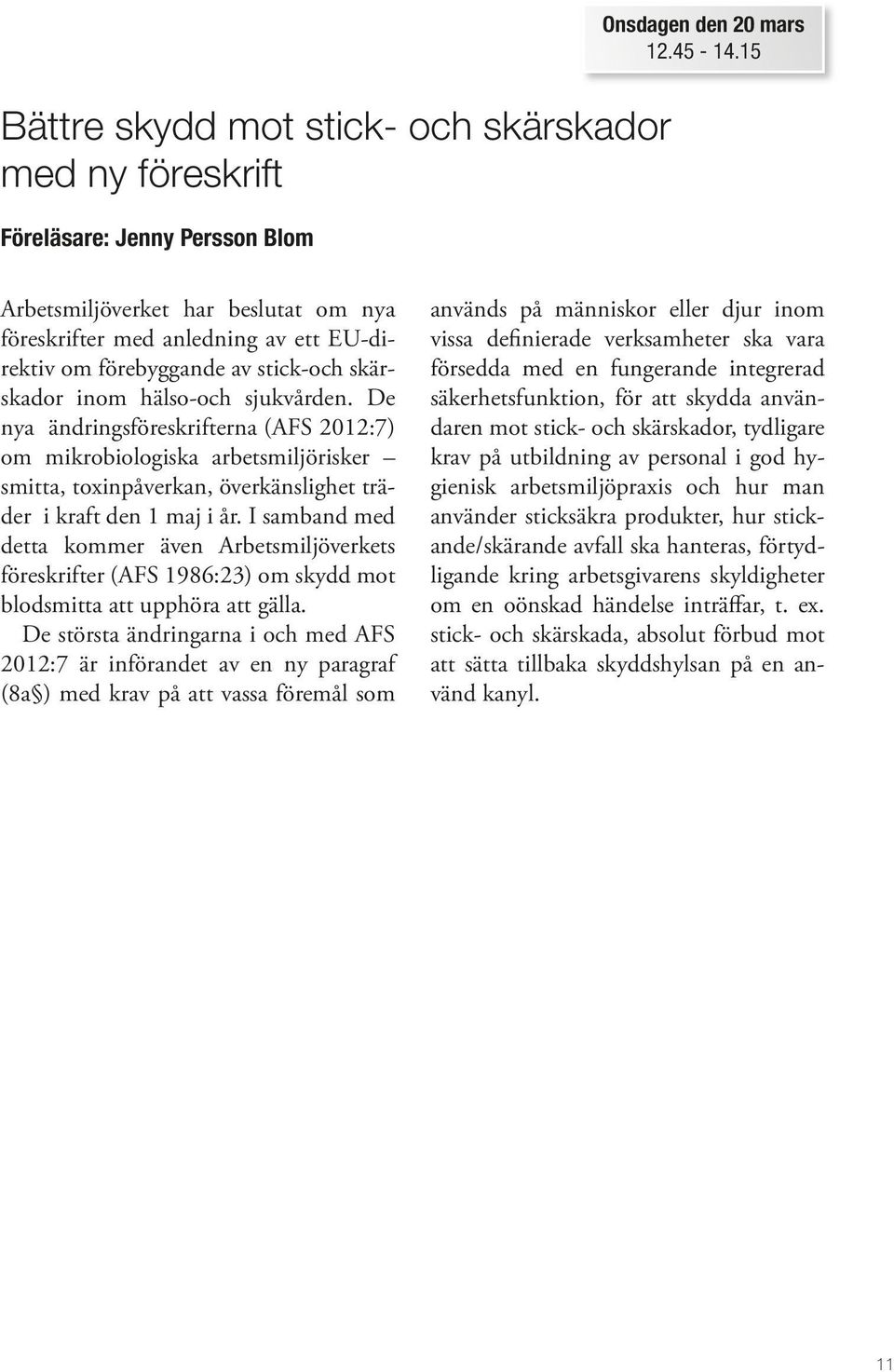 Onsdagen den 20 mars
12.45 - 14.15

Bättre skydd mot stick- och skärskador med ny föreskrift

Föreläsare: Jenny Persson Blom

Arbetsmiljöverket har beslutat om nya föreskrifter med anledning av ett EU-direktiv om förebyggande av stick-och skärskador inom hälso-och sjukvården. De nya ändringsföreskrifterna (AFS 2012:7) om mikrobiologiska arbetsmiljörisker – smitta, toxinpåverkan, överkänslighet träder i kraft den 1 maj i år. I samband med detta kommer även Arbetsmiljöverkets föreskrifter (AFS 1986:23) om skydd mot blodsmitta att upphöra att gälla.

De största ändringarna i och med AFS 2012:7 är införandet av en ny paragraf (8a§) med krav på att vassa föremål som används på människor eller djur inom vissa definierade verksamheter ska vara försedda med en fungerande integrerad säkerhetsfunktion, för att skydda användaren mot stick- och skärskador, tydligare krav på utbildning av personal i god hygienisk arbetsmiljöpraxis och hur man använder sticksäkra produkter, hur stickande/skärande avfall ska hanteras, förtydligande kring arbetsgivarens skyldigheter om en oönskad händelse inträffar, t. ex. stick- och skärskada, absolut förbud mot att sätta tillbaka skyddshylsan på en använd kanyl.

11